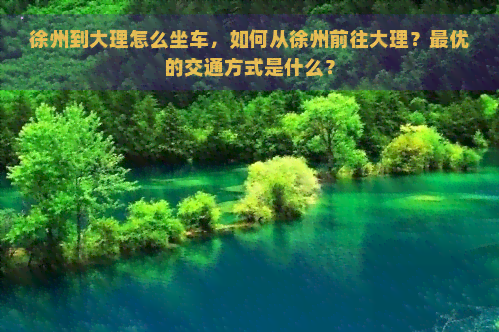 徐州到大理怎么坐车，如何从徐州前往大理？最优的交通方式是什么？